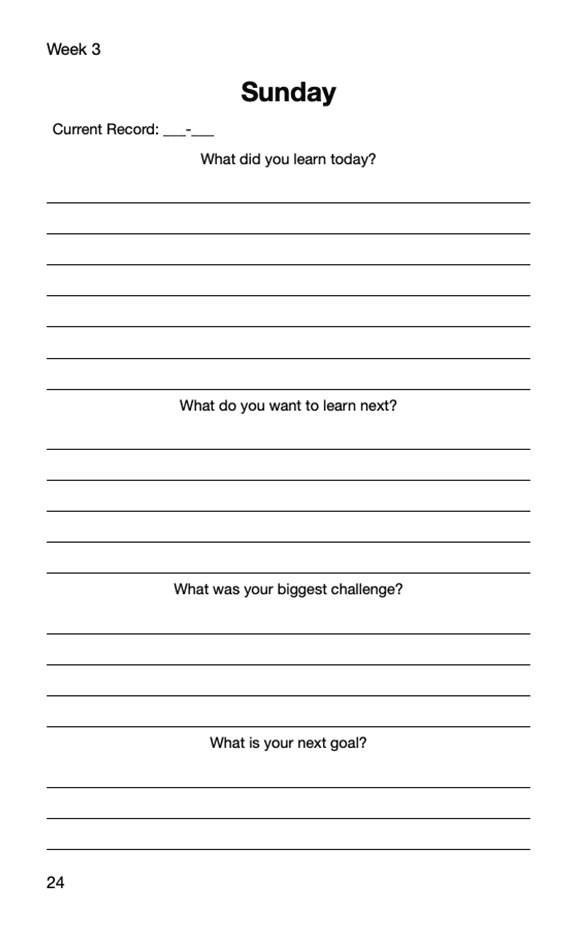 Week 3

Sunday

Current Record: ___-___

What did you learn today?

What do you want to learn next?

What was your biggest challenge?

What is your next goal?

24